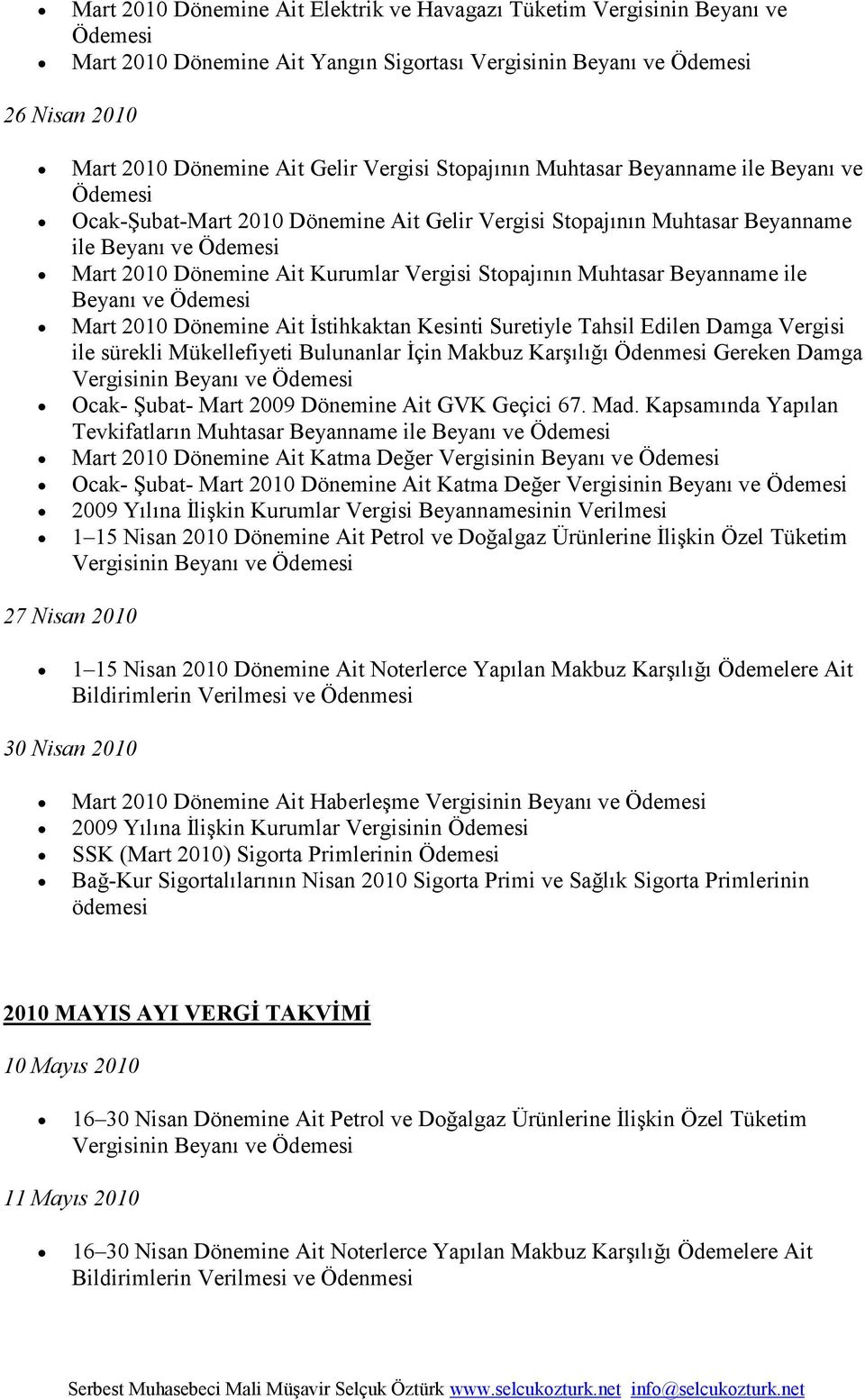 • Mart 2010 Dönemine Ait Elektrik ve Havagazı Tüketim Vergisinin Beyanı ve Ödemesi
• Mart 2010 Dönemine Ait Yangın Sigortası Vergisinin Beyanı ve Ödemesi

26 Nisan 2010

• Mart 2010 Dönemine Ait Gelir Vergisi Stopajının Muhtasar Beyanname ile Beyanı ve Ödemesi
• Ocak-Şubat-Mart 2010 Dönemine Ait Gelir Vergisi Stopajının Muhtasar Beyanname ile Beyanı ve Ödemesi
• Mart 2010 Dönemine Ait Kurumlar Vergisi Stopajının Muhtasar Beyanname ile Beyanı ve Ödemesi
• Mart 2010 Dönemine Ait İstihkaktan Kesinti Suretiyle Tahsil Edilen Damga Vergisi ile sürekli Mükellefiyeti Bulunanlar İçin Makbuz Karşılığı Ödenmesi Gereken Damga Vergisinin Beyanı ve Ödemesi
• Ocak- Şubat- Mart 2009 Dönemine Ait GVK Geçici 67. Mad. Kapsamında Yapılan Tevkifatların Muhtasar Beyanname ile Beyanı ve Ödemesi
• Mart 2010 Dönemine Ait Katma Değer Vergisinin Beyanı ve Ödemesi
• Ocak- Şubat- Mart 2010 Dönemine Ait Katma Değer Vergisinin Beyanı ve Ödemesi
• 2009 Yılına İlişkin Kurumlar Vergisi Beyannamesinin Verilmesi
• 1–15 Nisan 2010 Dönemine Ait Petrol ve Doğalgaz Ürünlerine İlişkin Özel Tüketim Vergisinin Beyanı ve Ödemesi

27 Nisan 2010

• 1–15 Nisan 2010 Dönemine Ait Noterlerce Yapılan Makbuz Karşılığı Ödemelere Ait Bildirimlerin Verilmesi ve Ödenmesi

30 Nisan 2010

• Mart 2010 Dönemine Ait Haberleşme Vergisinin Beyanı ve Ödemesi
• 2009 Yılına İlişkin Kurumlar Vergisinin Ödemesi
• SSK (Mart 2010) Sigorta Primlerinin Ödemesi
• Bağ-Kur Sigortalılarının Nisan 2010 Sigorta Primi ve Sağlık Sigorta Primlerinin ödemesi

2010 MAYIS AYI VERGİ TAKVİMİ

10 Mayıs 2010

• 16–30 Nisan Dönemine Ait Petrol ve Doğalgaz Ürünlerine İlişkin Özel Tüketim Vergisinin Beyanı ve Ödemesi

11 Mayıs 2010

• 16–30 Nisan Dönemine Ait Noterlerce Yapılan Makbuz Karşılığı Ödemelere Ait Bildirimlerin Verilmesi ve Ödenmesi

Serbest Muhasebeci Mali Müşavir Selçuk Öztürk www.selcukozturk.net info@selcukozturk.net